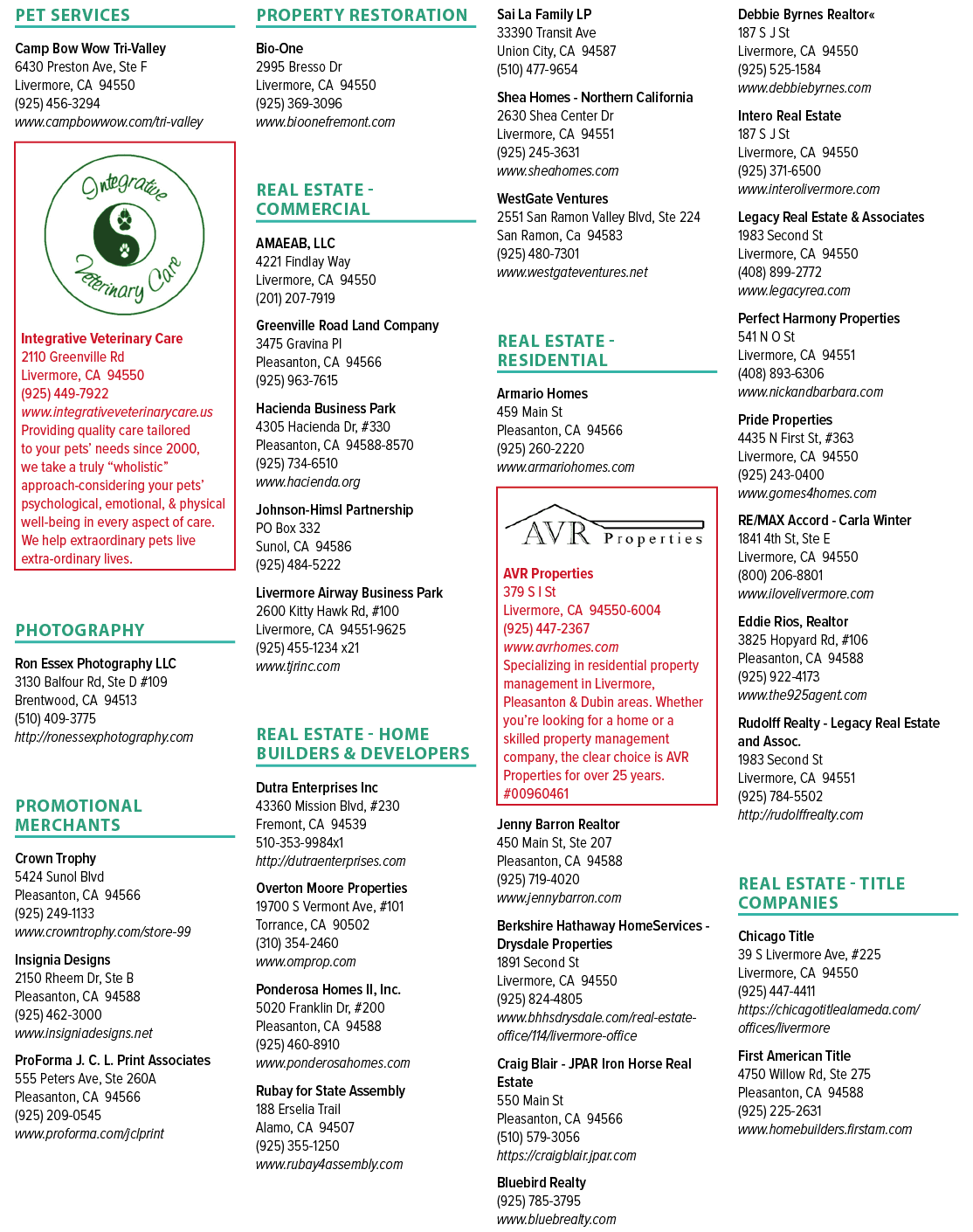 PET SERVICES

Camp Bow Wow Tri-Valley
6430 Preston Ave, Ste F
Livermore, CA 94550
(925) 456-3294
www.campbowwow.com/tri-valley

Integrative Veterinary Care

Integrative Veterinary Care
2110 Greenville Rd
Livermore, CA 94550
(925) 449-7922
www.integrativeveterinarycare.us
Providing quality care tailored to your pets' needs since 2000, we take a truly "wholistic" approach-considering your pets' psychological, emotional, & physical well-being in every aspect of care. We help extraordinary pets live extra-ordinary lives.

PHOTOGRAPHY

Ron Essex Photography LLC
3130 Balfour Rd, Ste D #109
Brentwood, CA 94513
(510) 409-3775
http://ronessexphotography.com

PROMOTIONAL MERCHANTS

Crown Trophy
5424 Sunol Blvd
Pleasanton, CA 94566
(925) 249-1133
www.crowntrophy.com/store-99

Insignia Designs
2150 Rheem Dr, Ste B
Pleasanton, CA 94588
(925) 462-3000
www.insigniadesigns.net

ProForma J. C. L. Print Associates
555 Peters Ave, Ste 260A
Pleasanton, CA 94566
(925) 209-0545
www.proforma.com/jclprint

PROPERTY RESTORATION

Bio-One
2995 Bresso Dr
Livermore, CA 94550
(925) 369-3096
www.bioonefremont.com

REAL ESTATE - COMMERCIAL

AMAEAB, LLC
4221 Findlay Way
Livermore, CA 94550
(201) 207-7919

Greenville Road Land Company
3475 Gravina Pl
Pleasanton, CA 94566
(925) 963-7615

Hacienda Business Park
4305 Hacienda Dr, #330
Pleasanton, CA 94588-8570
(925) 734-6510
www.hacienda.org

Johnson-Himsl Partnership
PO Box 332
Sunol, CA 94586
(925) 484-5222

Livermore Airway Business Park
2600 Kitty Hawk Rd, #100
Livermore, CA 94551-9625
(925) 455-1234 x21
www.tjrinc.com

REAL ESTATE - HOME BUILDERS & DEVELOPERS

Dutra Enterprises Inc
43360 Mission Blvd, #230
Fremont, CA 94539
510-353-9984x1
http://dutraenterprises.com

Overton Moore Properties
19700 S Vermont Ave, #101
Torrance, CA 90502
(310) 354-2460
www.omprop.com

Ponderosa Homes II, Inc.
5020 Franklin Dr, #200
Pleasanton, CA 94588
(925) 460-8910
www.ponderosahomes.com

Rubay for State Assembly
188 Erselia Trail
Alamo, CA 94507
(925) 355-1250
www.rubay4assembly.com

Sai La Family LP
33390 Transit Ave
Union City, CA 94587
(510) 477-9654

Shea Homes - Northern California
2630 Shea Center Dr
Livermore, CA 94551
(925) 245-3631
www.sheahomes.com

WestGate Ventures
2551 San Ramon Valley Blvd, Ste 224
San Ramon, Ca 94583
(925) 480-7301
www.westgateventures.net

REAL ESTATE - RESIDENTIAL

Armario Homes
459 Main St
Pleasanton, CA 94566
(925) 260-2220
www.armariohomes.com

AVR Properties

AVR Properties
379 S I St
Livermore, CA 94550-6004
(925) 447-2367
www.avrhomes.com
Specializing in residential property management in Livermore, Pleasanton & Dubin areas. Whether you're looking for a home or a skilled property management company, the clear choice is AVR Properties for over 25 years. #00960461

Jenny Barron Realtor
450 Main St, Ste 207
Pleasanton, CA 94588
(925) 719-4020
www.jennybarron.com

Berkshire Hathaway HomeServices - Drysdale Properties
1891 Second St
Livermore, CA 94550
(925) 824-4805
www.bhhsdrysdale.com/real-estate-office/114/livermore-office

Craig Blair - JPAR Iron Horse Real Estate
550 Main St
Pleasanton, CA 94566
(510) 579-3056
https://craigblair.jpar.com

Bluebird Realty
(925) 785-3795
www.bluebrealty.com

Debbie Byrnes Realtor«
187 S J St
Livermore, CA 94550
(925) 525-1584
www.debbiebyrnes.com

Intero Real Estate
187 S J St
Livermore, CA 94550
(925) 371-6500
www.interolivermore.com

Legacy Real Estate & Associates
1983 Second St
Livermore, CA 94550
(408) 899-2772
www.legacyrea.com

Perfect Harmony Properties
541 N O St
Livermore, CA 94551
(408) 893-6306
www.nickandbarbara.com

Pride Properties
4435 N First St, #363
Livermore, CA 94550
(925) 243-0400
www.gomes4homes.com

RE/MAX Accord - Carla Winter
1841 4th St, Ste E
Livermore, CA 94550
(800) 206-8801
www.ilovelivermore.com

Eddie Rios, Realtor
3825 Hopyard Rd, #106
Pleasanton, CA 94588
(925) 922-4173
www.the925agent.com

Rudolff Realty - Legacy Real Estate and Assoc.
1983 Second St
Livermore, CA 94551
(925) 784-5502
http://rudolffrealty.com

REAL ESTATE - TITLE COMPANIES

Chicago Title
39 S Livermore Ave, #225
Livermore, CA 94550
(925) 447-4411
https://chicagotitlealameda.com/offices/livermore

First American Title
4750 Willow Rd, Ste 275
Pleasanton, CA 94588
(925) 225-2631
www.homebuilders.firstam.com